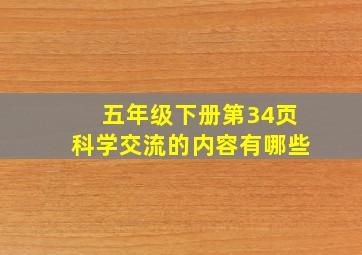 五年级下册第34页
科学交流的内容有哪些